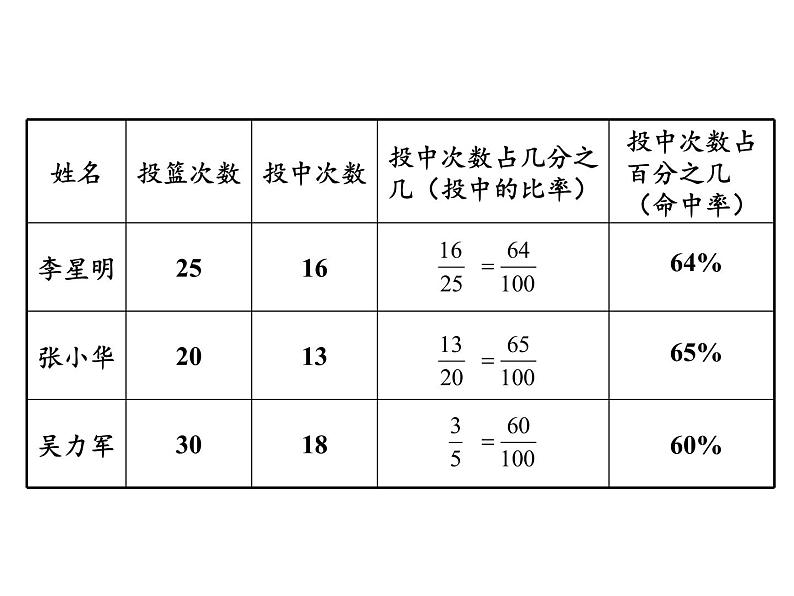 | 姓名 | 投篮次数 | 投中次数 | 投中次数占几分之几（投中的比率） | 投中次数占百分之几（命中率） |
|---|---|---|---|---|
| 李星明 | 25 | 16 | $\frac{16}{25}=\frac{64}{100}$ | 64% |
| 张小华 | 20 | 13 | $\frac{13}{20}=\frac{65}{100}$ | 65% |
| 吴力军 | 30 | 18 | $\frac{3}{5}=\frac{60}{100}$ | 60% |